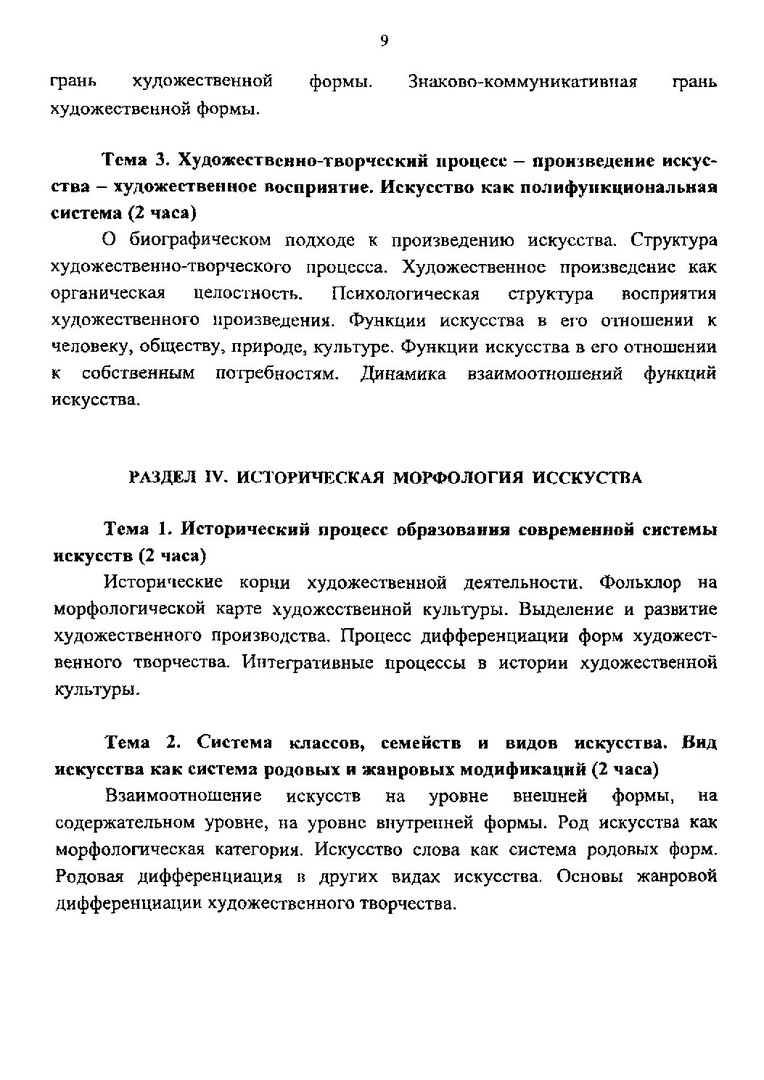 9

грань художественной формы. Знаково-коммуникативная грань художественной формы.

Тема 3. Художественно-творческий процесс – произведение искусства – художественное восприятие. Искусство как полифункциональная система (2 часа)

О биографическом подходе к произведению искусства. Структура художественно-творческого процесса. Художественное произведение как органическая целостность. Психологическая структура восприятия художественного произведения. Функции искусства в его отношении к человеку, обществу, природе, культуре. Функции искусства в его отношении к собственным потребностям. Динамика взаимоотношений функций искусства.

РАЗДЕЛ IV. ИСТОРИЧЕСКАЯ МОРФОЛОГИЯ ИССКУСТВА

Тема 1. Исторический процесс образования современной системы искусств (2 часа)

Исторические корни художественной деятельности. Фольклор на морфологической карте художественной культуры. Выделение и развитие художественного производства. Процесс дифференциации форм художественного творчества. Интегративные процессы в истории художественной культуры.

Тема 2. Система классов, семейств и видов искусства. Вид искусства как система родовых и жанровых модификаций (2 часа)

Взаимоотношение искусств на уровне внешней формы, на содержательном уровне, на уровне внутренней формы. Род искусства как морфологическая категория. Искусство слова как система родовых форм. Родовая дифференциация в других видах искусства. Основы жанровой дифференциации художественного творчества.